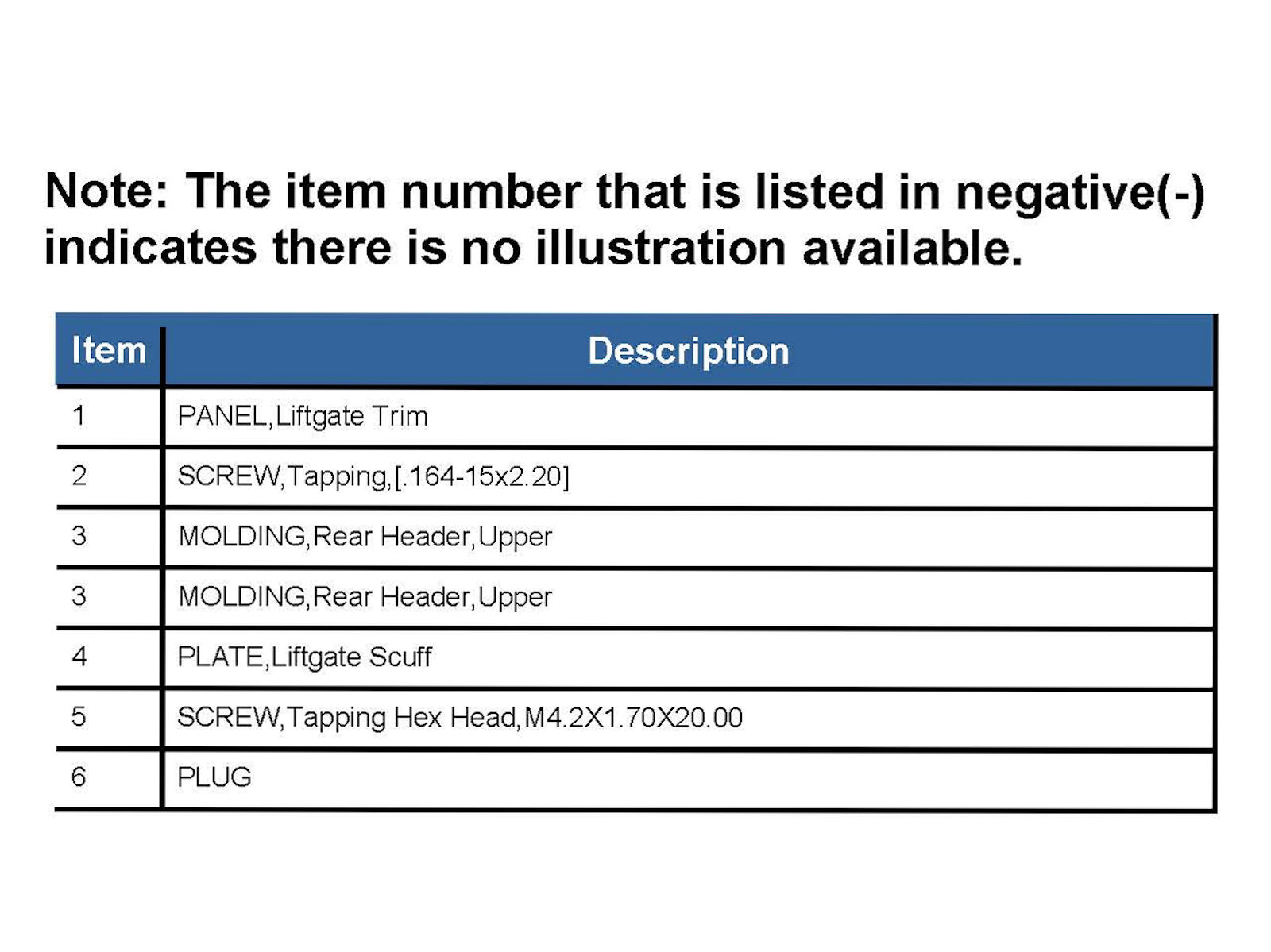 Note: The item number that is listed in negative(-) indicates there is no illustration available.

| Item | Description |
|---|---|
| 1 | PANEL,Liftgate Trim |
| 2 | SCREW,Tapping,[.164-15x2.20] |
| 3 | MOLDING,Rear Header,Upper |
| 3 | MOLDING,Rear Header,Upper |
| 4 | PLATE,Liftgate Scuff |
| 5 | SCREW,Tapping Hex Head,M4.2X1.70X20.00 |
| 6 | PLUG |